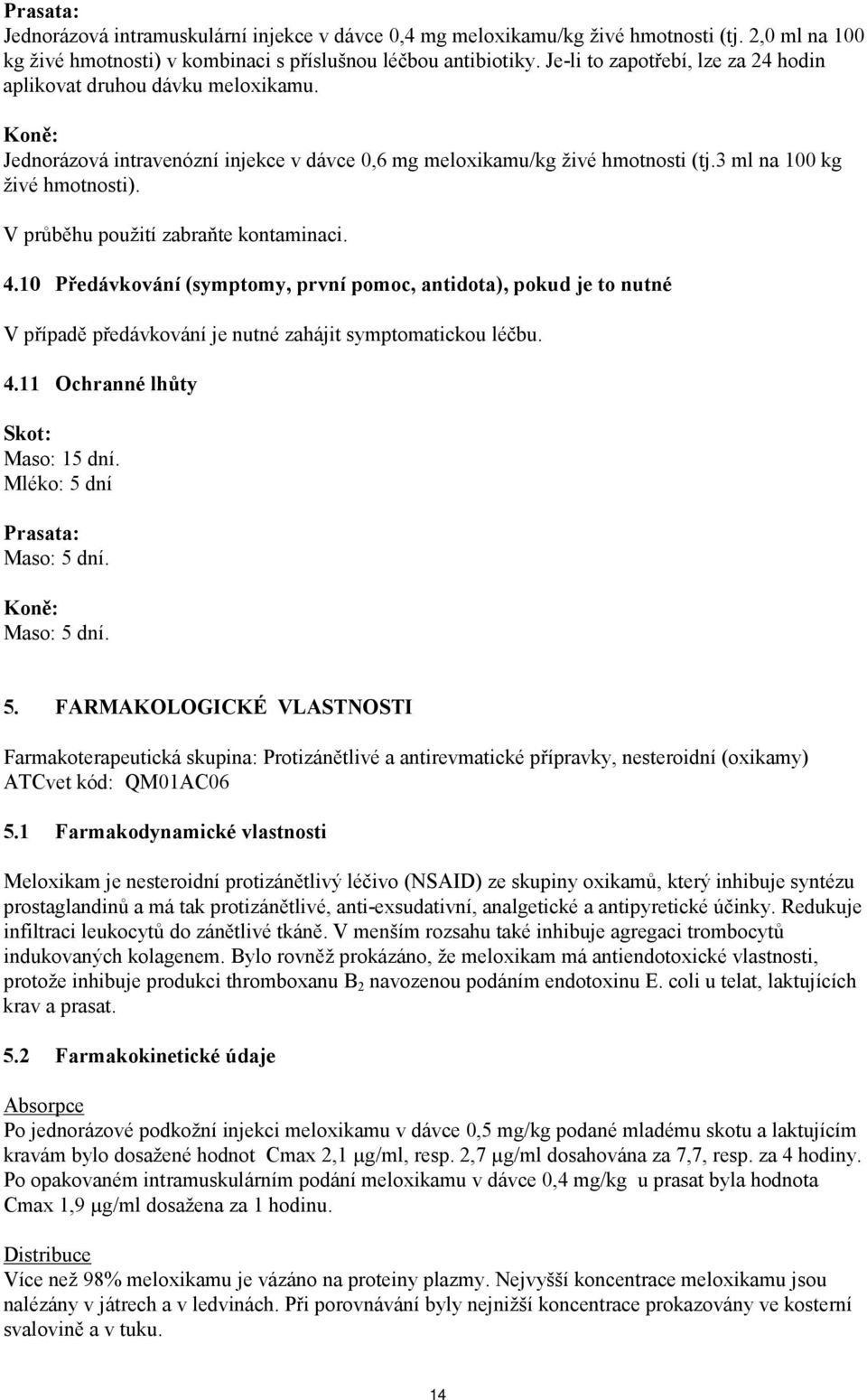 Prasata:
Jednorázová intramuskulární injekce v dávce 0,4 mg meloxikamu/kg živé hmotnosti (tj. 2,0 ml na 100 kg živé hmotnosti) v kombinaci s příslušnou léčbou antibiotiky. Je-li to zapotřebí, lze za 24 hodin aplikovat druhou dávku meloxikamu.

Koně:
Jednorázová intravenózní injekce v dávce 0,6 mg meloxikamu/kg živé hmotnosti (tj.3 ml na 100 kg živé hmotnosti).

V průběhu použití zabraňte kontaminaci.

4.10 Předávkování (symptomy, první pomoc, antidota), pokud je to nutné

V případě předávkování je nutné zahájit symptomatickou léčbu.

4.11 Ochranné lhůty

Skot:
Maso: 15 dní.
Mléko: 5 dní

Prasata:
Maso: 5 dní.

Koně:
Maso: 5 dní.

5. FARMAKOLOGICKÉ VLASTNOSTI

Farmakoterapeutická skupina: Protizánětlivé a antirevmatické přípravky, nesteroidní (oxikamy)
ATCvet kód: QM01AC06

5.1 Farmakodynamické vlastnosti

Meloxikam je nesteroidní protizánětlivý léčivo (NSAID) ze skupiny oxikamů, který inhibuje syntézu prostaglandinů a má tak protizánětlivé, anti-exsudativní, analgetické a antipyretické účinky. Redukuje infiltraci leukocytů do zánětlivé tkáně. V menším rozsahu také inhibuje agregaci trombocytů indukovaných kolagenem. Bylo rovněž prokázáno, že meloxikam má antiendotoxické vlastnosti, protože inhibuje produkci thromboxanu $B_2$ navozenou podáním endotoxinu E. coli u telat, laktujících krav a prasat.

5.2 Farmakokinetické údaje

Absorpce
Po jednorázové podkožní injekci meloxikamu v dávce 0,5 mg/kg podané mladému skotu a laktujícím kravám bylo dosažené hodnot Cmax 2,1 μg/ml, resp. 2,7 μg/ml dosahována za 7,7, resp. za 4 hodiny. Po opakovaném intramuskulárním podání meloxikamu v dávce 0,4 mg/kg u prasat byla hodnota Cmax 1,9 μg/ml dosažena za 1 hodinu.

Distribuce
Více než 98% meloxikamu je vázáno na proteiny plazmy. Nejvyšší koncentrace meloxikamu jsou nalézány v játrech a v ledvinách. Při porovnávání byly nejnižší koncentrace prokazovány ve kosterní svalovině a v tuku.

14